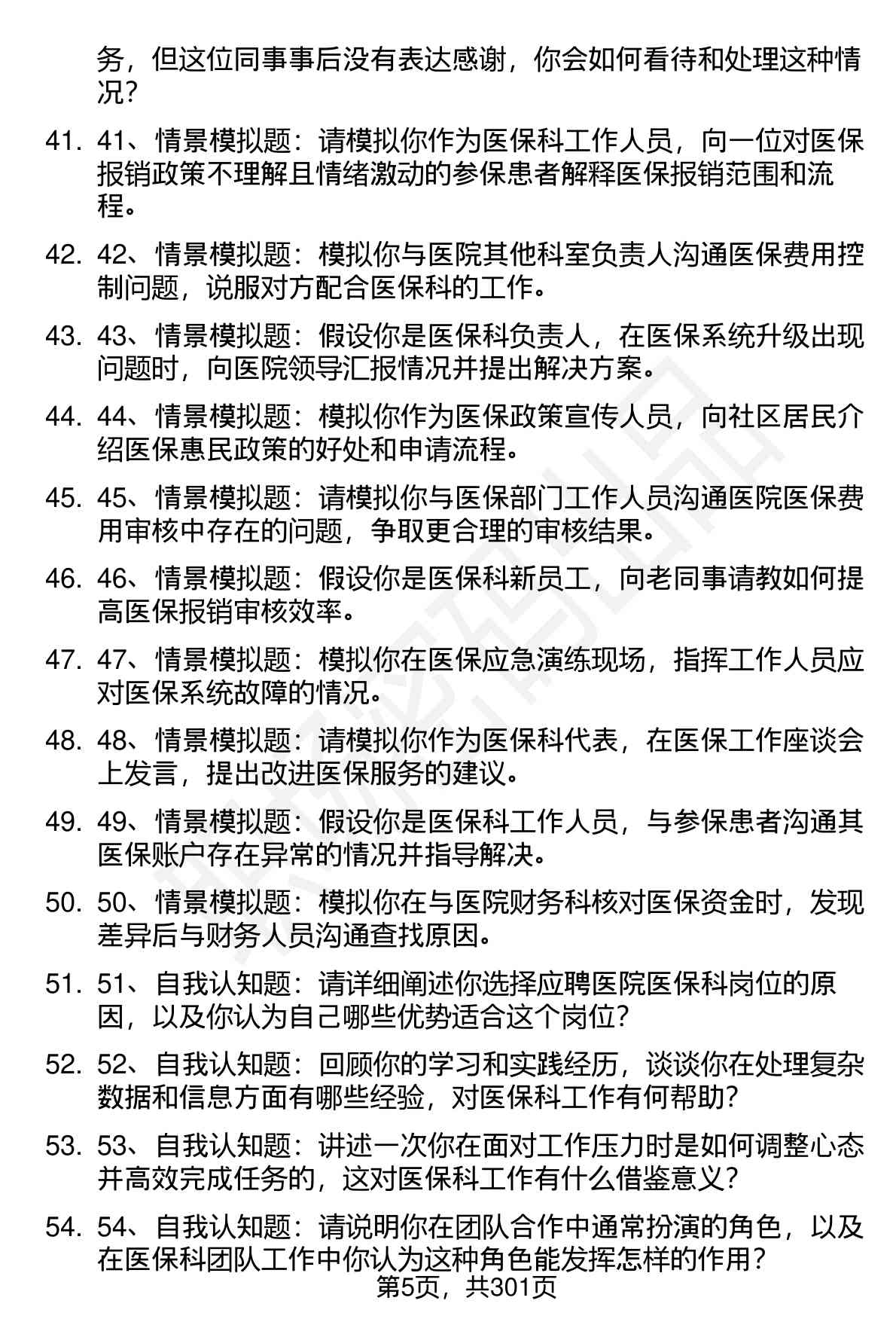 务，但这位同事事后没有表达感谢，你会如何看待和处理这种情况？

41. 41、情景模拟题：请模拟你作为医保科工作人员，向一位对医保报销政策不理解且情绪激动的参保患者解释医保报销范围和流程。

42. 42、情景模拟题：模拟你与医院其他科室负责人沟通医保费用控制问题，说服对方配合医保科的工作。

43. 43、情景模拟题：假设你是医保科负责人，在医保系统升级出现问题时，向医院领导汇报情况并提出解决方案。

44. 44、情景模拟题：模拟你作为医保政策宣传人员，向社区居民介绍医保惠民政策的好处和申请流程。

45. 45、情景模拟题：请模拟你与医保部门工作人员沟通医院医保费用审核中存在的问题，争取更合理的审核结果。

46. 46、情景模拟题：假设你是医保科新员工，向老同事请教如何提高医保报销审核效率。

47. 47、情景模拟题：模拟你在医保应急演练现场，指挥工作人员应对医保系统故障的情况。

48. 48、情景模拟题：请模拟你作为医保科代表，在医保工作座谈会上发言，提出改进医保服务的建议。

49. 49、情景模拟题：假设你是医保科工作人员，与参保患者沟通其医保账户存在异常的情况并指导解决。

50. 50、情景模拟题：模拟你在与医院财务科核对医保资金时，发现差异后与财务人员沟通查找原因。

51. 51、自我认知题：请详细阐述你选择应聘医院医保科岗位的原因，以及你认为自己哪些优势适合这个岗位？

52. 52、自我认知题：回顾你的学习和实践经历，谈谈你在处理复杂数据和信息方面有哪些经验，对医保科工作有何帮助？

53. 53、自我认知题：讲述一次你在面对工作压力时是如何调整心态并高效完成任务的，这对医保科工作有什么借鉴意义？

54. 54、自我认知题：请说明你在团队合作中通常扮演的角色，以及在医保科团队工作中你认为这种角色能发挥怎样的作用？

第5页，共301页